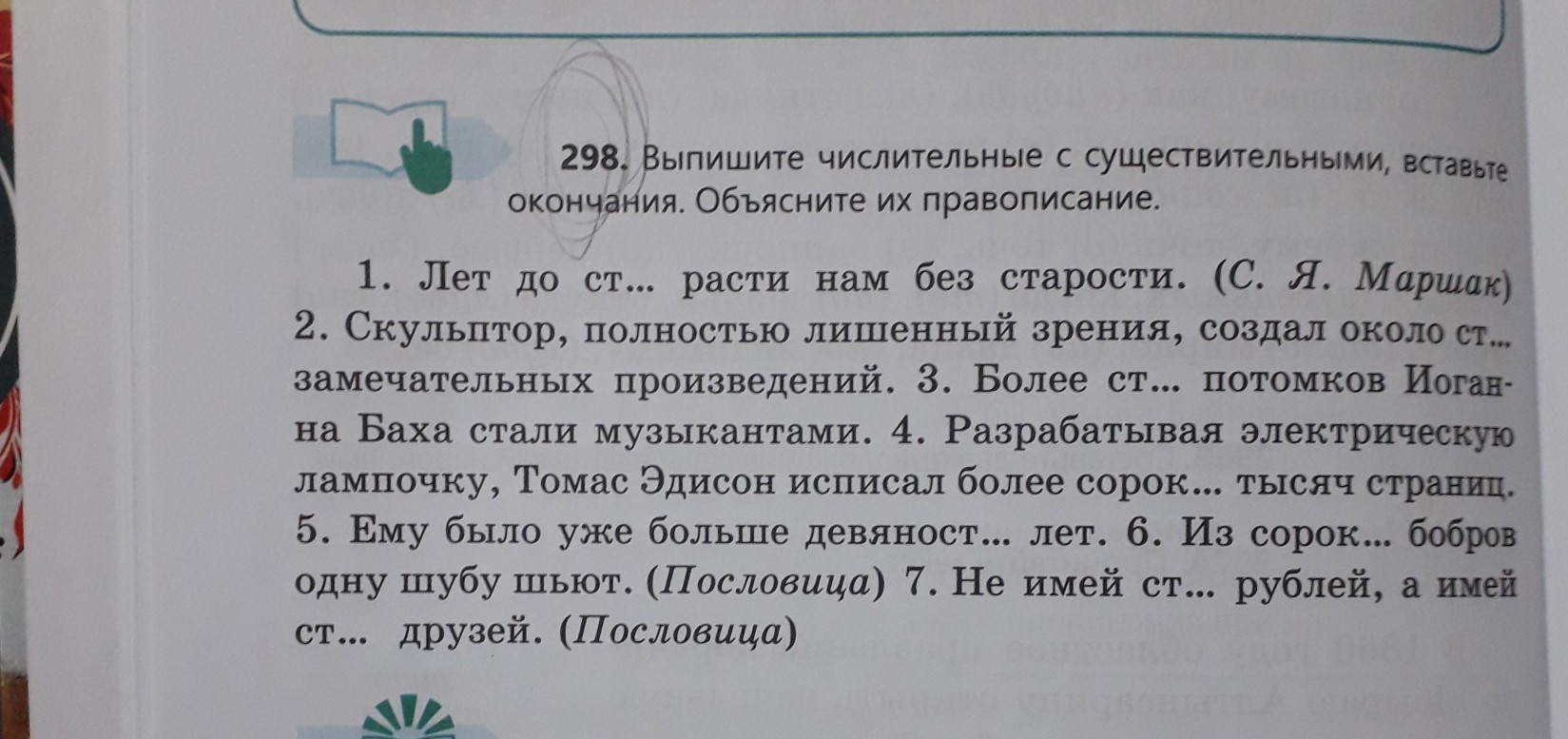 298. Выпишите числительные с существительными, вставьте окончания. Объясните их правописание.

1. Лет до ст... расти нам без старости. (С. Я. Маршак) 2. Скульптор, полностью лишенный зрения, создал около ст... замечательных произведений. 3. Более ст... потомков Иоганна Баха стали музыкантами. 4. Разрабатывая электрическую лампочку, Томас Эдисон исписал более сорок... тысяч страниц. 5. Ему было уже больше девяност... лет. 6. Из сорок... бобров одну шубу шьют. (Пословица) 7. Не имей ст... рублей, а имей ст... друзей. (Пословица)